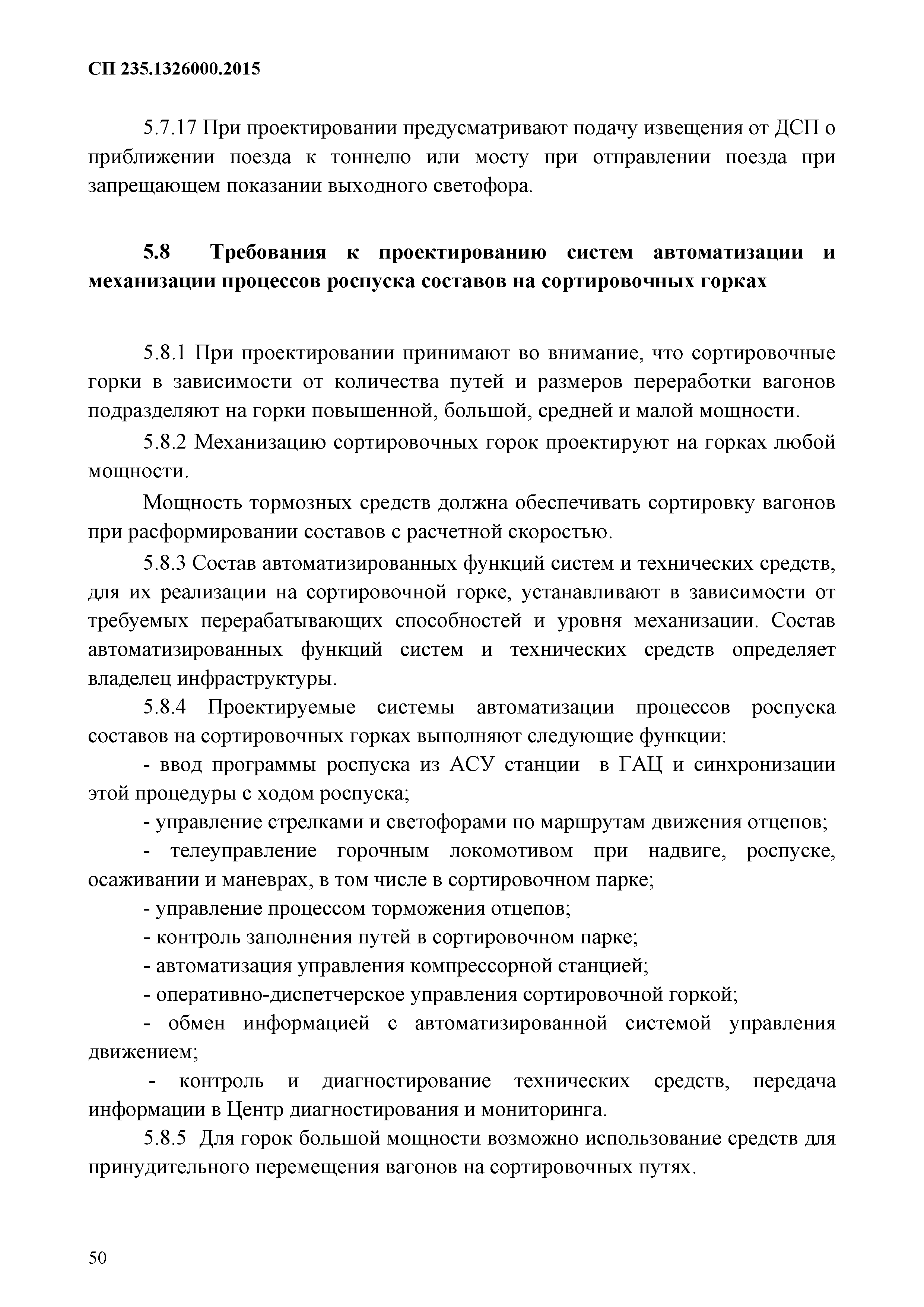 СП 235.1326000.2015

5.7.17 При проектировании предусматривают подачу извещения от ДСП о приближении поезда к тоннелю или мосту при отправлении поезда при запрещающем показании выходного светофора.

5.8 Требования к проектированию систем автоматизации и механизации процессов роспуска составов на сортировочных горках

5.8.1 При проектировании принимают во внимание, что сортировочные горки в зависимости от количества путей и размеров переработки вагонов подразделяют на горки повышенной, большой, средней и малой мощности.

5.8.2 Механизацию сортировочных горок проектируют на горках любой мощности.

Мощность тормозных средств должна обеспечивать сортировку вагонов при расформировании составов с расчетной скоростью.

5.8.3 Состав автоматизированных функций систем и технических средств, для их реализации на сортировочной горке, устанавливают в зависимости от требуемых перерабатывающих способностей и уровня механизации. Состав автоматизированных функций систем и технических средств определяет владелец инфраструктуры.

5.8.4 Проектируемые системы автоматизации процессов роспуска составов на сортировочных горках выполняют следующие функции:

- ввод программы роспуска из АСУ станции в ГАЦ и синхронизации этой процедуры с ходом роспуска;

- управление стрелками и светофорами по маршрутам движения отцепов;

- телеуправление горочным локомотивом при надвиге, роспуске, осаживании и маневрах, в том числе в сортировочном парке;

- управление процессом торможения отцепов;

- контроль заполнения путей в сортировочном парке;

- автоматизация управления компрессорной станцией;

- оперативно-диспетчерское управления сортировочной горкой;

- обмен информацией с автоматизированной системой управления движением;

- контроль и диагностирование технических средств, передача информации в Центр диагностирования и мониторинга.

5.8.5 Для горок большой мощности возможно использование средств для принудительного перемещения вагонов на сортировочных путях.

50